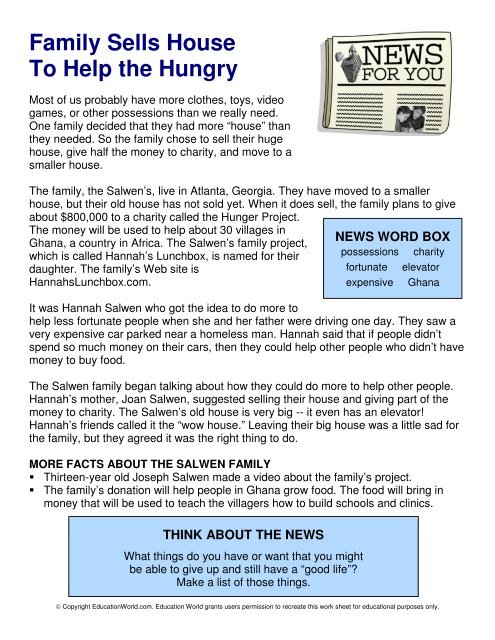 Family Sells House To Help the Hungry

NEWS FOR YOU

Most of us probably have more clothes, toys, video games, or other possessions than we really need. One family decided that they had more "house" than they needed. So the family chose to sell their huge house, give half the money to charity, and move to a smaller house.

The family, the Salwen's, live in Atlanta, Georgia. They have moved to a smaller house, but their old house has not sold yet. When it does sell, the family plans to give about $800,000 to a charity called the Hunger Project. The money will be used to help about 30 villages in Ghana, a country in Africa. The Salwen's family project, which is called Hannah's Lunchbox, is named for their daughter. The family's Web site is HannahsLunchbox.com.

NEWS WORD BOX
possessions charity
fortunate elevator
expensive Ghana

It was Hannah Salwen who got the idea to do more to help less fortunate people when she and her father were driving one day. They saw a very expensive car parked near a homeless man. Hannah said that if people didn't spend so much money on their cars, then they could help other people who didn't have money to buy food.

The Salwen family began talking about how they could do more to help other people. Hannah's mother, Joan Salwen, suggested selling their house and giving part of the money to charity. The Salwen's old house is very big -- it even has an elevator! Hannah's friends called it the "wow house." Leaving their big house was a little sad for the family, but they agreed it was the right thing to do.

MORE FACTS ABOUT THE SALWEN FAMILY
▪ Thirteen-year old Joseph Salwen made a video about the family's project.
▪ The family's donation will help people in Ghana grow food. The food will bring in money that will be used to teach the villagers how to build schools and clinics.

THINK ABOUT THE NEWS
What things do you have or want that you might be able to give up and still have a "good life"? Make a list of those things.

© Copyright EducationWorld.com. Education World grants users permission to recreate this work sheet for educational purposes only.